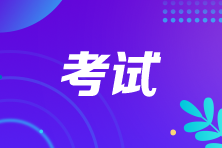 考试